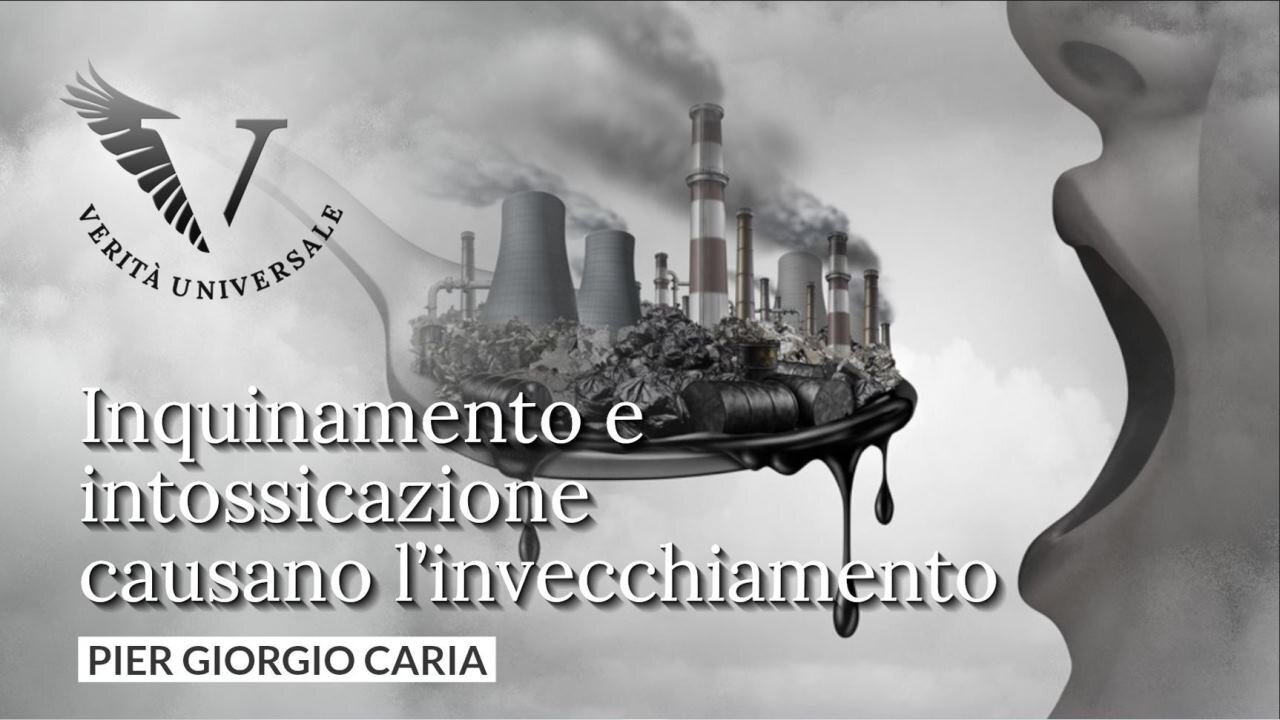 V
VERITÀ UNIVERSALE

Inquinamento e intossicazione causano l'invecchiamento

PIER GIORGIO CARIA